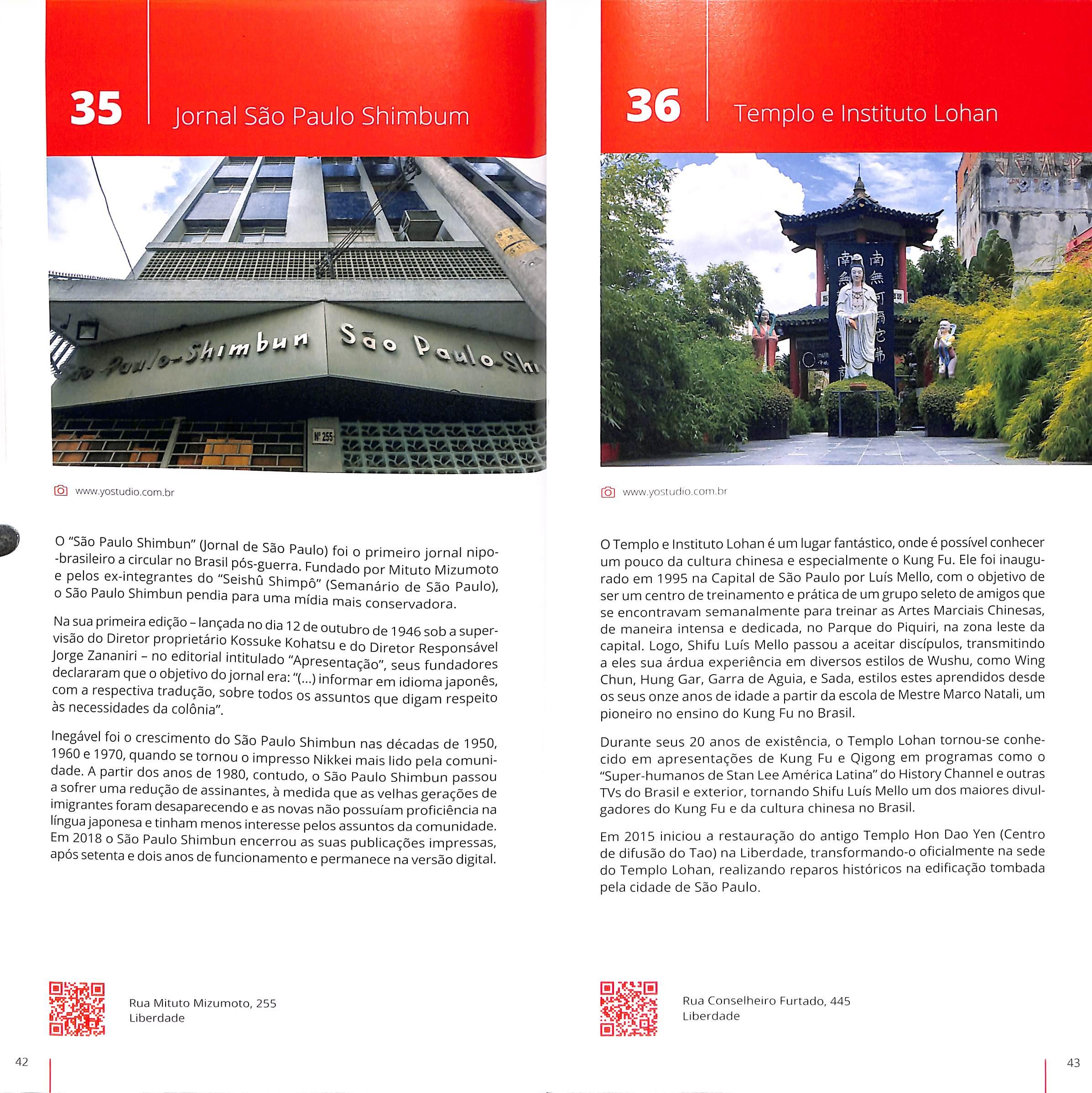 35 Jornal São Paulo Shimbum

São Paulo-Shimbun São Paulo-Shi

Nº 255

www.yostudio.com.br

O "São Paulo Shimbun" (Jornal de São Paulo) foi o primeiro jornal nipo-brasileiro a circular no Brasil pós-guerra. Fundado por Mituto Mizumoto e pelos ex-integrantes do "Seishû Shimpô" (Semanário de São Paulo), o São Paulo Shimbun pendia para uma mídia mais conservadora.

Na sua primeira edição – lançada no dia 12 de outubro de 1946 sob a supervisão do Diretor proprietário Kossuke Kohatsu e do Diretor Responsável Jorge Zananiri – no editorial intitulado "Apresentação", seus fundadores declararam que o objetivo do jornal era: "(...) informar em idioma japonês, com a respectiva tradução, sobre todos os assuntos que digam respeito às necessidades da colônia".

Inegável foi o crescimento do São Paulo Shimbun nas décadas de 1950, 1960 e 1970, quando se tornou o impresso Nikkei mais lido pela comunidade. A partir dos anos de 1980, contudo, o São Paulo Shimbun passou a sofrer uma redução de assinantes, à medida que as velhas gerações de imigrantes foram desaparecendo e as novas não possuíam proficiência na língua japonesa e tinham menos interesse pelos assuntos da comunidade. Em 2018 o São Paulo Shimbun encerrou as suas publicações impressas, após setenta e dois anos de funcionamento e permanece na versão digital.

Rua Mituto Mizumoto, 255
Liberdade

42

36 Templo e Instituto Lohan

南無阿彌陀佛

www.yostudio.com.br

O Templo e Instituto Lohan é um lugar fantástico, onde é possível conhecer um pouco da cultura chinesa e especialmente o Kung Fu. Ele foi inaugurado em 1995 na Capital de São Paulo por Luís Mello, com o objetivo de ser um centro de treinamento e prática de um grupo seleto de amigos que se encontravam semanalmente para treinar as Artes Marciais Chinesas, de maneira intensa e dedicada, no Parque do Piquiri, na zona leste da capital. Logo, Shifu Luís Mello passou a aceitar discípulos, transmitindo a eles sua árdua experiência em diversos estilos de Wushu, como Wing Chun, Hung Gar, Garra de Aguia, e Sada, estilos estes aprendidos desde os seus onze anos de idade a partir da escola de Mestre Marco Natali, um pioneiro no ensino do Kung Fu no Brasil.

Durante seus 20 anos de existência, o Templo Lohan tornou-se conhecido em apresentações de Kung Fu e Qigong em programas como o "Super-humanos de Stan Lee América Latina" do History Channel e outras TVs do Brasil e exterior, tornando Shifu Luís Mello um dos maiores divulgadores do Kung Fu e da cultura chinesa no Brasil.

Em 2015 iniciou a restauração do antigo Templo Hon Dao Yen (Centro de difusão do Tao) na Liberdade, transformando-o oficialmente na sede do Templo Lohan, realizando reparos históricos na edificação tombada pela cidade de São Paulo.

Rua Conselheiro Furtado, 445
Liberdade

43